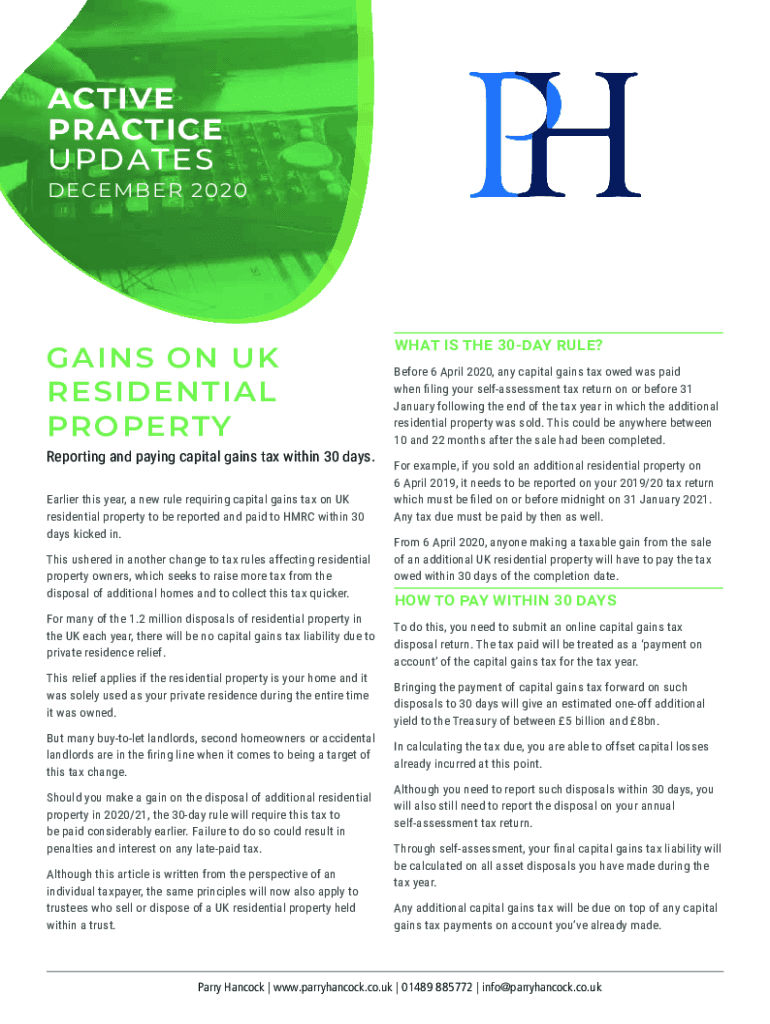 ACTIVE PRACTICE UPDATES
DECEMBER 2020

PH

GAINS ON UK RESIDENTIAL PROPERTY

Reporting and paying capital gains tax within 30 days.

Earlier this year, a new rule requiring capital gains tax on UK residential property to be reported and paid to HMRC within 30 days kicked in.

This ushered in another change to tax rules affecting residential property owners, which seeks to raise more tax from the disposal of additional homes and to collect this tax quicker.

For many of the 1.2 million disposals of residential property in the UK each year, there will be no capital gains tax liability due to private residence relief.

This relief applies if the residential property is your home and it was solely used as your private residence during the entire time it was owned.

But many buy-to-let landlords, second homeowners or accidental landlords are in the firing line when it comes to being a target of this tax change.

Should you make a gain on the disposal of additional residential property in 2020/21, the 30-day rule will require this tax to be paid considerably earlier. Failure to do so could result in penalties and interest on any late-paid tax.

Although this article is written from the perspective of an individual taxpayer, the same principles will now also apply to trustees who sell or dispose of a UK residential property held within a trust.

WHAT IS THE 30-DAY RULE?

Before 6 April 2020, any capital gains tax owed was paid when filing your self-assessment tax return on or before 31 January following the end of the tax year in which the additional residential property was sold. This could be anywhere between 10 and 22 months after the sale had been completed.

For example, if you sold an additional residential property on 6 April 2019, it needs to be reported on your 2019/20 tax return which must be filed on or before midnight on 31 January 2021. Any tax due must be paid by then as well.

From 6 April 2020, anyone making a taxable gain from the sale of an additional UK residential property will have to pay the tax owed within 30 days of the completion date.

HOW TO PAY WITHIN 30 DAYS

To do this, you need to submit an online capital gains tax disposal return. The tax paid will be treated as a 'payment on account' of the capital gains tax for the tax year.

Bringing the payment of capital gains tax forward on such disposals to 30 days will give an estimated one-off additional yield to the Treasury of between £5 billion and £8bn.

In calculating the tax due, you are able to offset capital losses already incurred at this point.

Although you need to report such disposals within 30 days, you will also still need to report the disposal on your annual self-assessment tax return.

Through self-assessment, your final capital gains tax liability will be calculated on all asset disposals you have made during the tax year.

Any additional capital gains tax will be due on top of any capital gains tax payments on account you've already made.

Parry Hancock | www.parryhancock.co.uk | 01489 885772 | info@parryhancock.co.uk